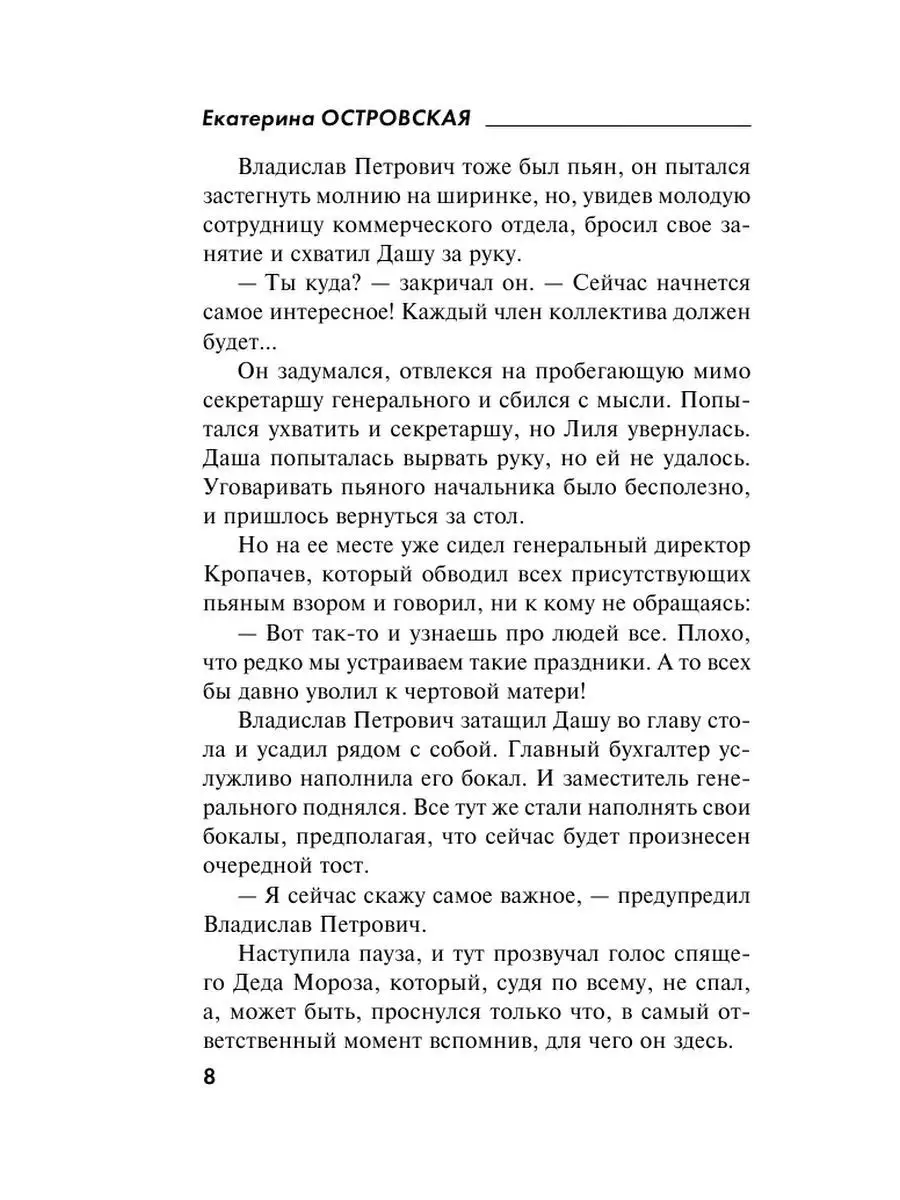 Екатерина ОСТРОВСКАЯ

Владислав Петрович тоже был пьян, он пытался застегнуть молнию на ширинке, но, увидев молодую сотрудницу коммерческого отдела, бросил свое занятие и схватил Дашу за руку.

— Ты куда? — закричал он. — Сейчас начнется самое интересное! Каждый член коллектива должен будет...

Он задумался, отвлекся на пробегающую мимо секретаршу генерального и сбился с мысли. Попытался ухватить и секретаршу, но Лиля увернулась. Даша попыталась вырвать руку, но ей не удалось. Уговаривать пьяного начальника было бесполезно, и пришлось вернуться за стол.

Но на ее месте уже сидел генеральный директор Кропачев, который обводил всех присутствующих пьяным взором и говорил, ни к кому не обращаясь:

— Вот так-то и узнаешь про людей все. Плохо, что редко мы устраиваем такие праздники. А то всех бы давно уволил к чертовой матери!

Владислав Петрович затащил Дашу во главу стола и усадил рядом с собой. Главный бухгалтер услужливо наполнила его бокал. И заместитель генерального поднялся. Все тут же стали наполнять свои бокалы, предполагая, что сейчас будет произнесен очередной тост.

— Я сейчас скажу самое важное, — предупредил Владислав Петрович.

Наступила пауза, и тут прозвучал голос спящего Деда Мороза, который, судя по всему, не спал, а, может быть, проснулся только что, в самый ответственный момент вспомнив, для чего он здесь.

8